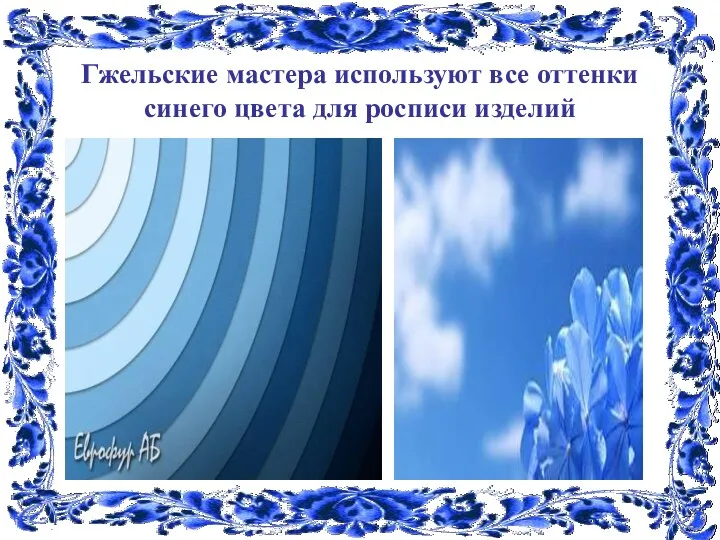 Гжельские мастера используют все оттенки синего цвета для росписи изделий

Еврофур АБ